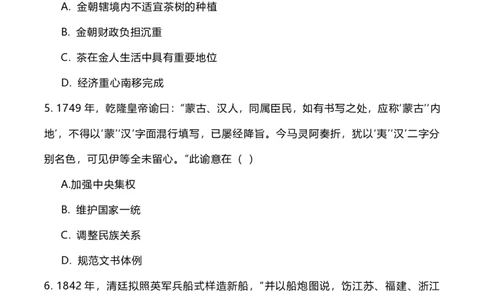 A. 金朝辖境内不适宜茶树的种植

B. 金朝财政负担沉重

C. 茶在金人生活中具有重要地位

D. 经济重心南移完成

5. 1749 年，乾隆皇帝谕曰：“蒙古、汉人，同属臣民，如有书写之处，应称‘蒙古’‘内地’，不得以‘蒙’‘汉’字面混行填写，已屡经降旨。今马灵阿奏折，犹以‘夷’‘汉’二字分别名色，可见伊等全未留心。”此谕意在（ ）

A.加强中央集权

B. 维护国家一统

C. 调整民族关系

D. 规范文书体例

6. 1842 年，清廷拟照英军兵船式样造新船，“并以船炮图说，饬江苏、福建、浙江